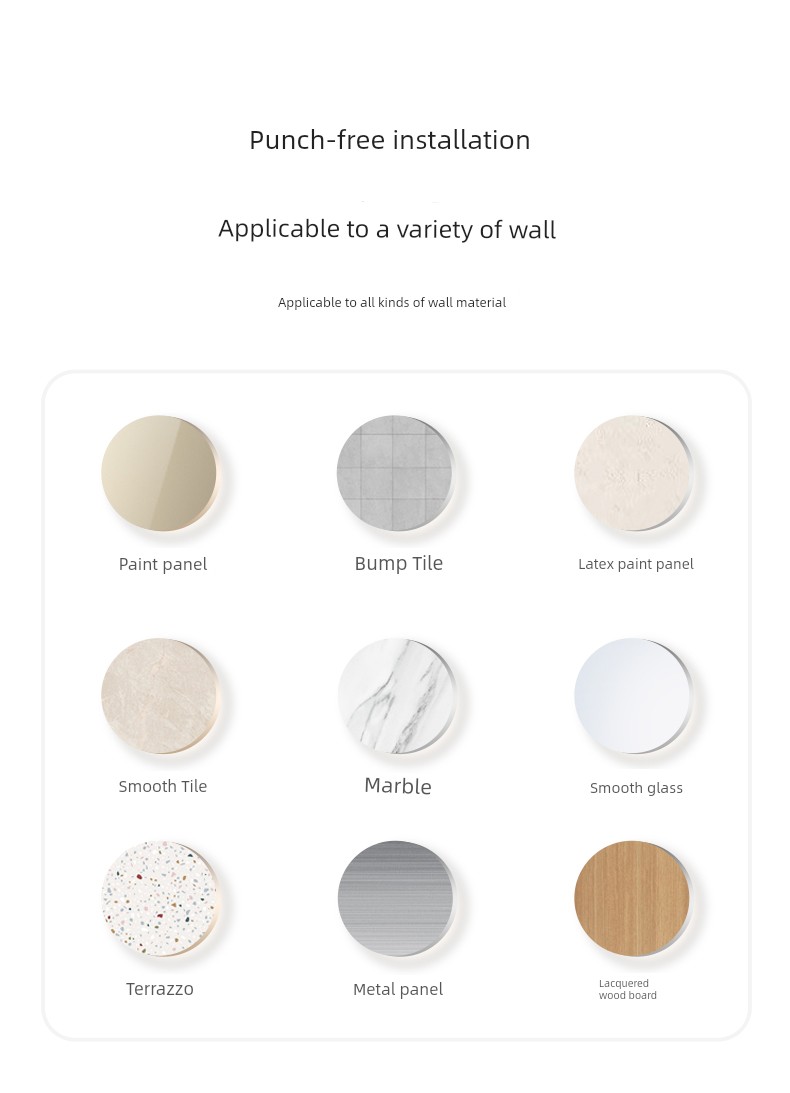 Punch-free installation

Applicable to a variety of wall

Applicable to all kinds of wall material

Paint panel

Bump Tile

Latex paint panel

Smooth Tile

Marble

Smooth glass

Terrazzo

Metal panel

Lacquered wood board